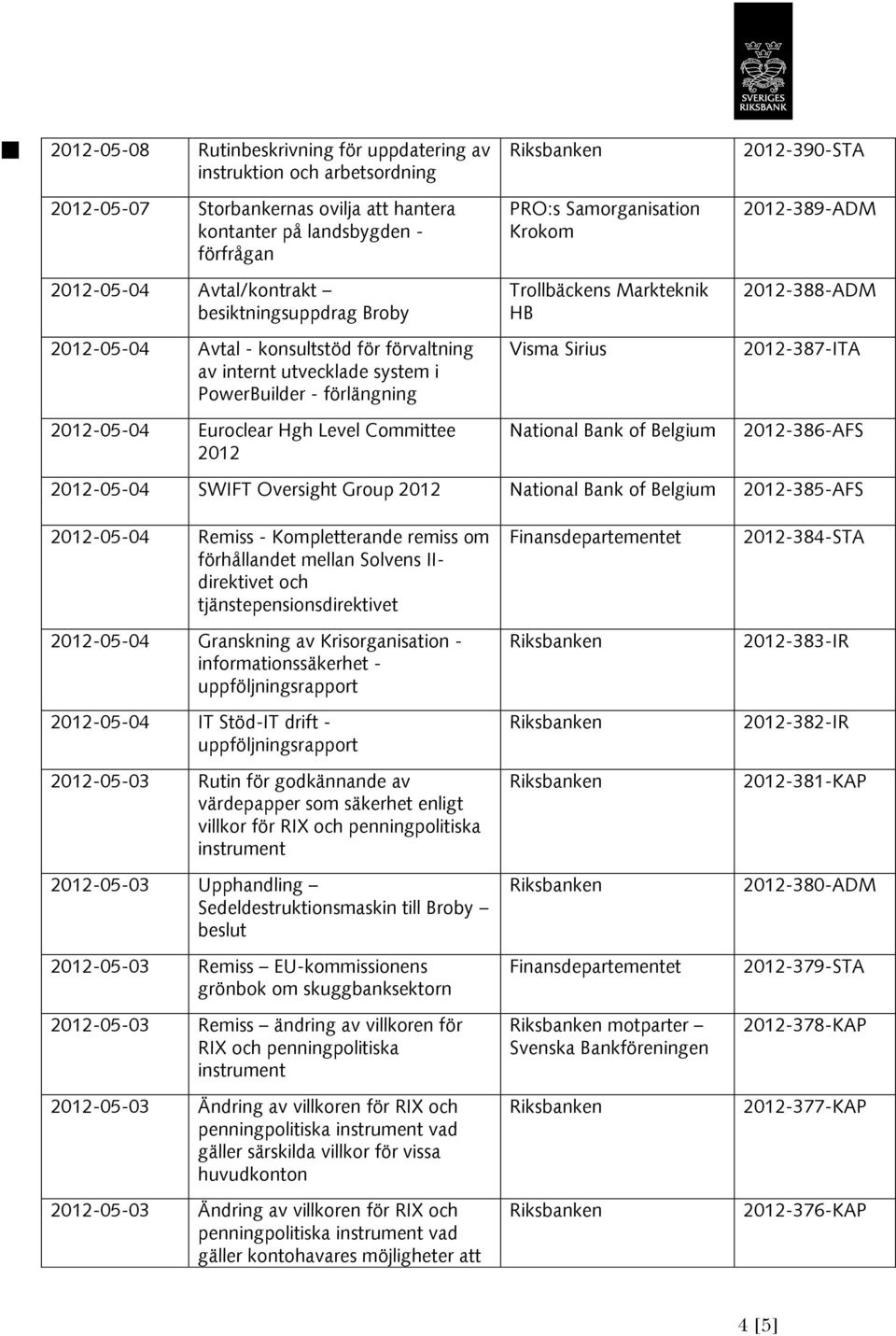 SVERIGES RIKSBANK

| | | | |
|---|---|---|---|
| 2012-05-08 | Rutinbeskrivning för uppdatering av instruktion och arbetsordning | Riksbanken | 2012-390-STA |
| 2012-05-07 | Storbankernas ovilja att hantera kontanter på landsbygden - förfrågan | PRO:s Samorganisation Krokom | 2012-389-ADM |
| 2012-05-04 | Avtal/kontrakt – besiktningsuppdrag Broby | Trollbäckens Markteknik HB | 2012-388-ADM |
| 2012-05-04 | Avtal - konsultstöd för förvaltning av internt utvecklade system i PowerBuilder - förlängning | Visma Sirius | 2012-387-ITA |
| 2012-05-04 | Euroclear Hgh Level Committee 2012 | National Bank of Belgium | 2012-386-AFS |
| 2012-05-04 | SWIFT Oversight Group 2012 | National Bank of Belgium | 2012-385-AFS |
| 2012-05-04 | Remiss - Kompletterande remiss om förhållandet mellan Solvens II-direktivet och tjänstepensionsdirektivet | Finansdepartementet | 2012-384-STA |
| 2012-05-04 | Granskning av Krisorganisation - informationssäkerhet - uppföljningsrapport | Riksbanken | 2012-383-IR |
| 2012-05-04 | IT Stöd-IT drift - uppföljningsrapport | Riksbanken | 2012-382-IR |
| 2012-05-03 | Rutin för godkännande av värdepapper som säkerhet enligt villkor för RIX och penningpolitiska instrument | Riksbanken | 2012-381-KAP |
| 2012-05-03 | Upphandling – Sedeldestruktionsmaskin till Broby – beslut | Riksbanken | 2012-380-ADM |
| 2012-05-03 | Remiss – EU-kommissionens grönbok om skuggbanksektorn | Finansdepartementet | 2012-379-STA |
| 2012-05-03 | Remiss – ändring av villkoren för RIX och penningpolitiska instrument | Riksbanken motparter – Svenska Bankföreningen | 2012-378-KAP |
| 2012-05-03 | Ändring av villkoren för RIX och penningpolitiska instrument vad gäller särskilda villkor för vissa huvudkonton | Riksbanken | 2012-377-KAP |
| 2012-05-03 | Ändring av villkoren för RIX och penningpolitiska instrument vad gäller kontohavares möjligheter att | Riksbanken | 2012-376-KAP |

4 [5]